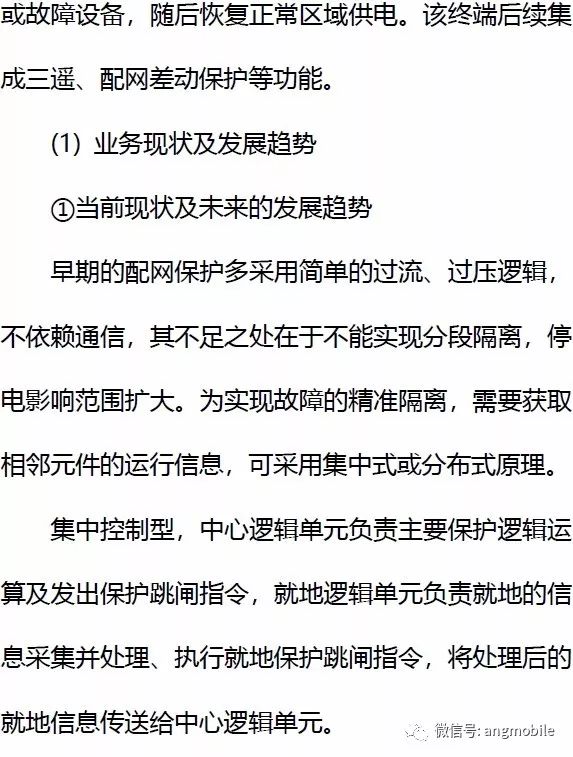 或故障设备，随后恢复正常区域供电。该终端后续集成三遥、配网差动保护等功能。

(1) 业务现状及发展趋势

①当前现状及未来的发展趋势

早期的配网保护多采用简单的过流、过压逻辑，不依赖通信，其不足之处在于不能实现分段隔离，停电影响范围扩大。为实现故障的精准隔离，需要获取相邻元件的运行信息，可采用集中式或分布式原理。

集中控制型，中心逻辑单元负责主要保护逻辑运算及发出保护跳闸指令，就地逻辑单元负责就地的信息采集并处理、执行就地保护跳闸指令，将处理后的就地信息传送给中心逻辑单元。

微信号: angmobile